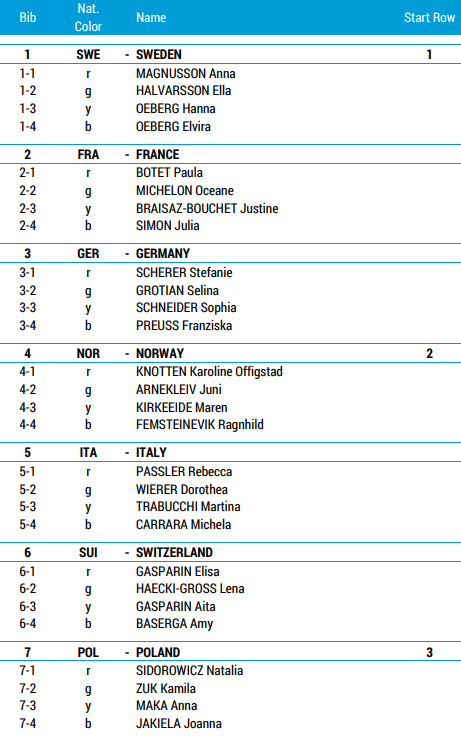 | Bib | Nat. Color | Name | Start Row |
|---|---|---|---|
| 1 | SWE | - SWEDEN | 1 |
| 1-1 | r | MAGNUSSON Anna | |
| 1-2 | g | HALVARSSON Ella | |
| 1-3 | y | OEBERG Hanna | |
| 1-4 | b | OEBERG Elvira | |
| 2 | FRA | - FRANCE | |
| 2-1 | r | BOTET Paula | |
| 2-2 | g | MICHELON Oceane | |
| 2-3 | y | BRAISAZ-BOUCHET Justine | |
| 2-4 | b | SIMON Julia | |
| 3 | GER | - GERMANY | |
| 3-1 | r | SCHERER Stefanie | |
| 3-2 | g | GROTIAN Selina | |
| 3-3 | y | SCHNEIDER Sophia | |
| 3-4 | b | PREUSS Franziska | |
| 4 | NOR | - NORWAY | 2 |
| 4-1 | r | KNOTTEN Karoline Offigstad | |
| 4-2 | g | ARNEKLEIV Juni | |
| 4-3 | y | KIRKEEIDE Maren | |
| 4-4 | b | FEMSTEINEVIK Ragnhild | |
| 5 | ITA | - ITALY | |
| 5-1 | r | PASSLER Rebecca | |
| 5-2 | g | WIERER Dorothea | |
| 5-3 | y | TRABUCCHI Martina | |
| 5-4 | b | CARRARA Michela | |
| 6 | SUI | - SWITZERLAND | |
| 6-1 | r | GASPARIN Elisa | |
| 6-2 | g | HAECKI-GROSS Lena | |
| 6-3 | y | GASPARIN Aita | |
| 6-4 | b | BASERGA Amy | |
| 7 | POL | - POLAND | 3 |
| 7-1 | r | SIDOROWICZ Natalia | |
| 7-2 | g | ZUK Kamila | |
| 7-3 | y | MAKA Anna | |
| 7-4 | b | JAKIELA Joanna | |